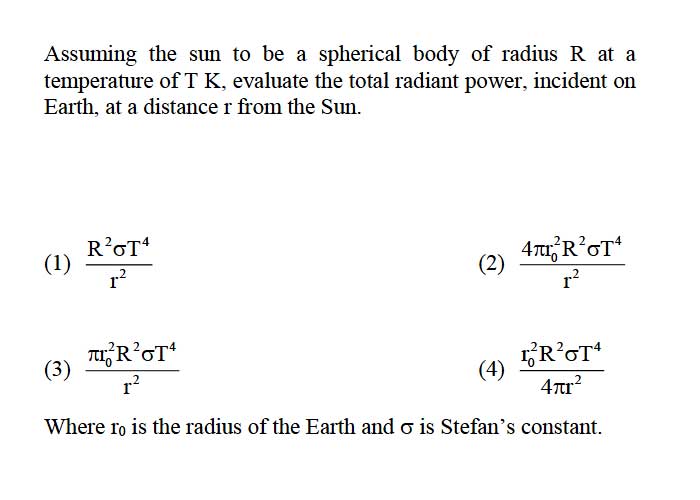 Assuming the sun to be a spherical body of radius R at a temperature of T K, evaluate the total radiant power, incident on Earth, at a distance r from the Sun.

(1) $\frac{R^2\sigma T^4}{r^2}$

(2) $\frac{4\pi r_0^2 R^2\sigma T^4}{r^2}$

(3) $\frac{\pi r_0^2 R^2\sigma T^4}{r^2}$

(4) $\frac{r_0^2 R^2\sigma T^4}{4\pi r^2}$

Where $r_0$ is the radius of the Earth and $\sigma$ is Stefan's constant.